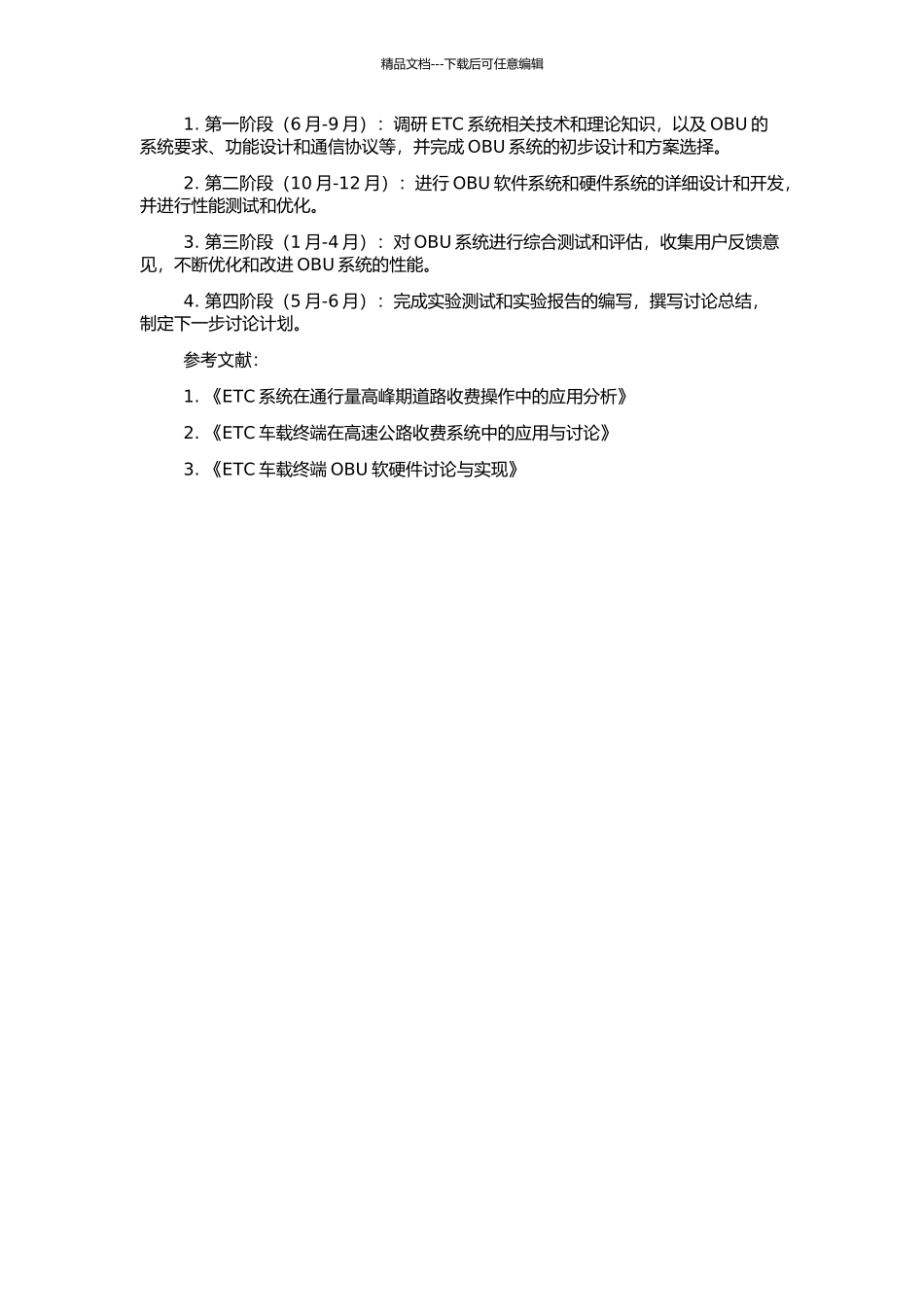 精品文档---下载后可任意编辑

1. 第一阶段（6 月-9 月）：调研 ETC 系统相关技术和理论知识，以及 OBU 的系统要求、功能设计和通信协议等，并完成 OBU 系统的初步设计和方案选择。

2. 第二阶段（10 月-12 月）：进行 OBU 软件系统和硬件系统的详细设计和开发，并进行性能测试和优化。

3. 第三阶段（1 月-4 月）：对 OBU 系统进行综合测试和评估，收集用户反馈意见，不断优化和改进 OBU 系统的性能。

4. 第四阶段（5 月-6 月）：完成实验测试和实验报告的编写，撰写讨论总结，制定下一步讨论计划。

参考文献：

1. 《ETC 系统在通行量高峰期道路收费操作中的应用分析》

2. 《ETC 车载终端在高速公路收费系统中的应用与讨论》

3. 《ETC 车载终端 OBU 软硬件讨论与实现》